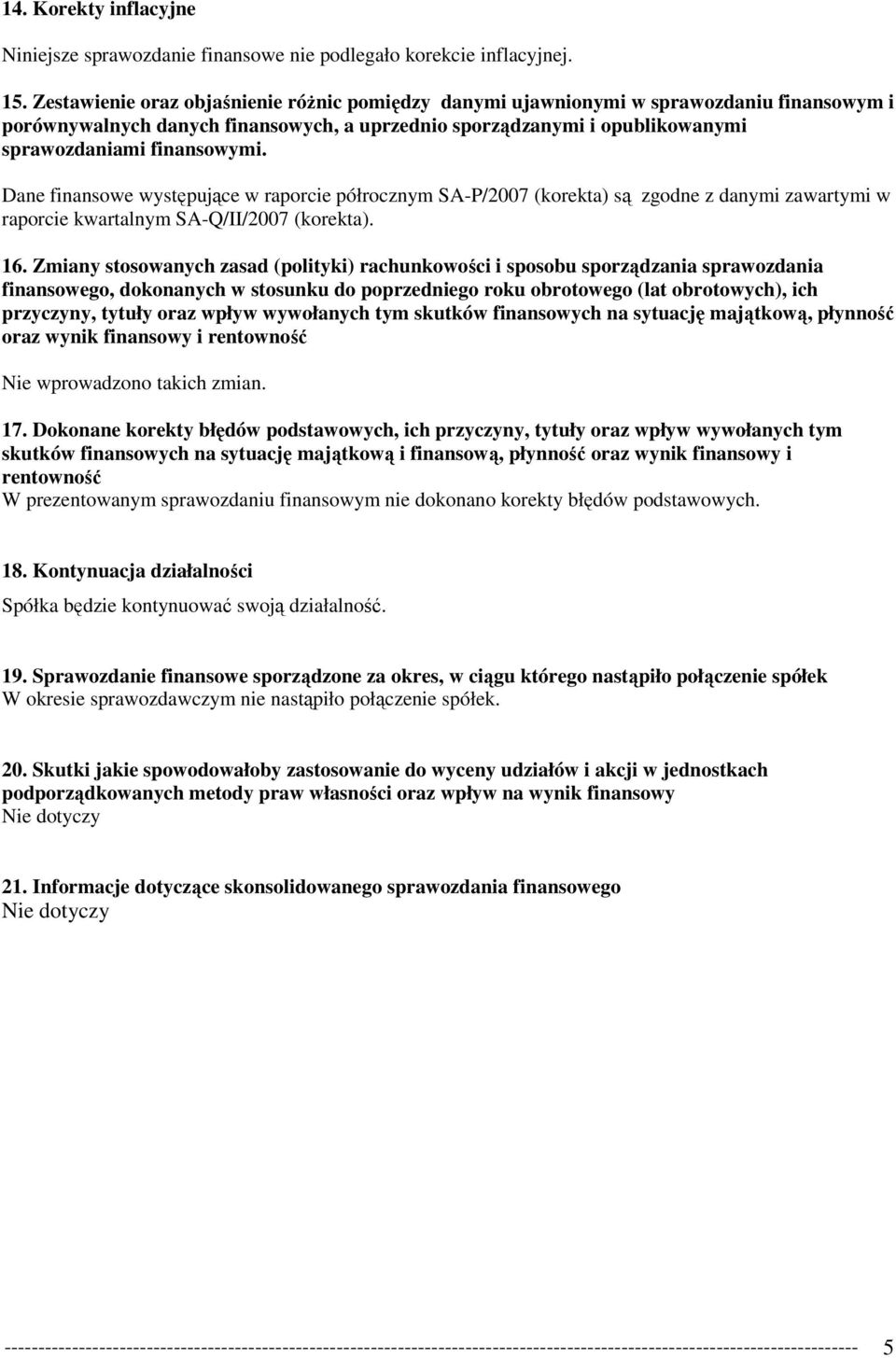 14. Korekty inflacyjne

Niniejsze sprawozdanie finansowe nie podlegało korekcie inflacyjnej.

15. Zestawienie oraz objaśnienie różnic pomiędzy danymi ujawnionymi w sprawozdaniu finansowym i porównywalnych danych finansowych, a uprzednio sporządzanymi i opublikowanymi sprawozdaniami finansowymi.

Dane finansowe występujące w raporcie półrocznym SA-P/2007 (korekta) są zgodne z danymi zawartymi w raporcie kwartalnym SA-Q/II/2007 (korekta).

16. Zmiany stosowanych zasad (polityki) rachunkowości i sposobu sporządzania sprawozdania finansowego, dokonanych w stosunku do poprzedniego roku obrotowego (lat obrotowych), ich przyczyny, tytuły oraz wpływ wywołanych tym skutków finansowych na sytuację majątkową, płynność oraz wynik finansowy i rentowność

Nie wprowadzono takich zmian.

17. Dokonane korekty błędów podstawowych, ich przyczyny, tytuły oraz wpływ wywołanych tym skutków finansowych na sytuację majątkową i finansową, płynność oraz wynik finansowy i rentowność
W prezentowanym sprawozdaniu finansowym nie dokonano korekty błędów podstawowych.

18. Kontynuacja działalności

Spółka będzie kontynuować swoją działalność.

19. Sprawozdanie finansowe sporządzone za okres, w ciągu którego nastąpiło połączenie spółek
W okresie sprawozdawczym nie nastąpiło połączenie spółek.

20. Skutki jakie spowodowałoby zastosowanie do wyceny udziałów i akcji w jednostkach podporządkowanych metody praw własności oraz wpływ na wynik finansowy
Nie dotyczy

21. Informacje dotyczące skonsolidowanego sprawozdania finansowego
Nie dotyczy

5